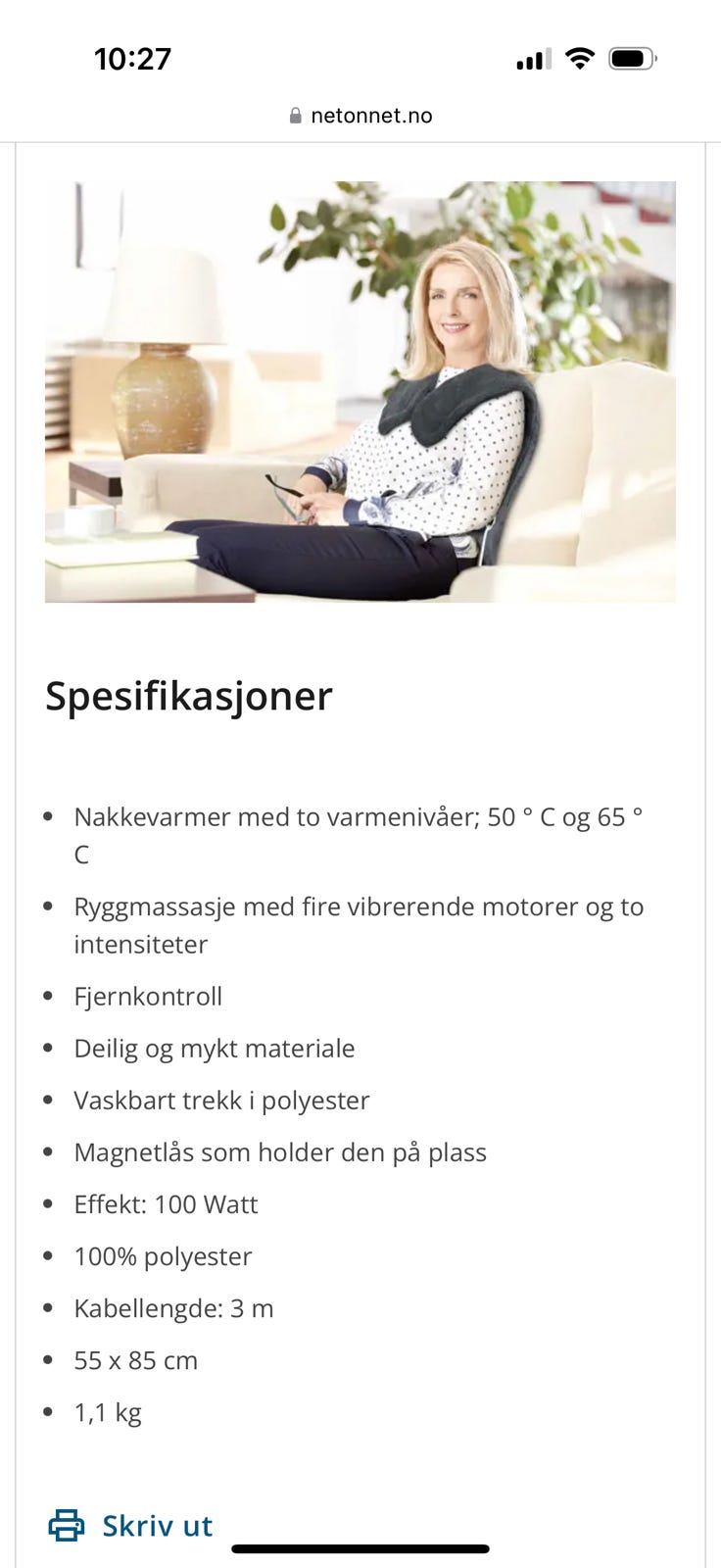 10:27

netonnet.no

Spesifikasjoner

- Nakkevarmer med to varmenivåer; 50 ° C og 65 ° C
- Ryggmassasje med fire vibrerende motorer og to intensiteter
- Fjernkontroll
- Deilig og mykt materiale
- Vaskbart trekk i polyester
- Magnetlås som holder den på plass
- Effekt: 100 Watt
- 100% polyester
- Kabellengde: 3 m
- 55 x 85 cm
- 1,1 kg

Skriv ut